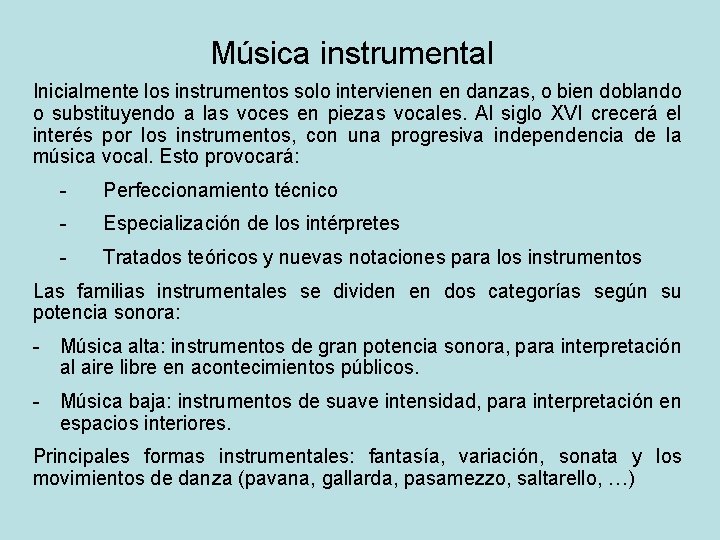 Música instrumental

Inicialmente los instrumentos solo intervienen en danzas, o bien doblando o substituyendo a las voces en piezas vocales. Al siglo XVI crecerá el interés por los instrumentos, con una progresiva independencia de la música vocal. Esto provocará:

- Perfeccionamiento técnico

- Especialización de los intérpretes

- Tratados teóricos y nuevas notaciones para los instrumentos

Las familias instrumentales se dividen en dos categorías según su potencia sonora:

- Música alta: instrumentos de gran potencia sonora, para interpretación al aire libre en acontecimientos públicos.

- Música baja: instrumentos de suave intensidad, para interpretación en espacios interiores.

Principales formas instrumentales: fantasía, variación, sonata y los movimientos de danza (pavana, gallarda, pasamezzo, saltarello, …)